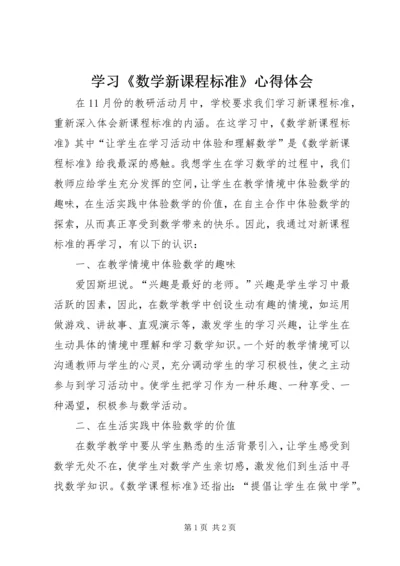 学习《数学新课程标准》心得体会

在11月份的教研活动月中，学校要求我们学习新课程标准，重新深入体会新课程标准的内涵。在这学习中，《数学新课程标准》其中“让学生在学习活动中体验和理解数学”是《数学新课程标准》给我最深的感触。我想学生在学习数学的过程中，我们教师应给学生充分发挥的空间，让学生在教学情境中体验数学的趣味，在生活实践中体验数学的价值，在自主合作中体验数学的探索，从而真正享受到数学带来的快乐。因此，我通过对新课程标准的再学习，有以下的认识：

一、在教学情境中体验数学的趣味

爱因斯坦说。“兴趣是最好的老师。”兴趣是学生学习中最活跃的因素，因此，在数学教学中创设生动有趣的情境，如运用做游戏、讲故事、直观演示等，激发学生的学习兴趣，让学生在生动具体的情境中理解和学习数学知识。一个好的教学情境可以沟通教师与学生的心灵，充分调动学生的学习积极性，使之主动参与到学习活动中。使学生把学习作为一种乐趣、一种享受、一种渴望，积极参与数学活动。

二、在生活实践中体验数学的价值

在数学教学中要从学生熟悉的生活背景引入，让学生感受到数学无处不在，使学生对数学产生亲切感，激发他们到生活中寻找数学知识。《数学课程标准》还指出：“提倡让学生在做中学”。

第1页 共2页